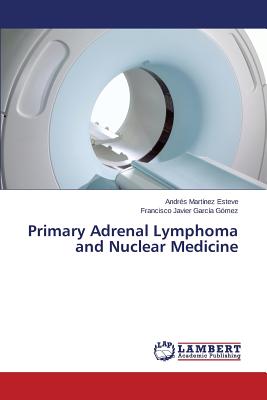 Andrés Martínez Esteve
Francisco Javier García Gómez

Primary Adrenal Lymphoma and Nuclear Medicine

LAP
LAMBERT
Academic Publishing